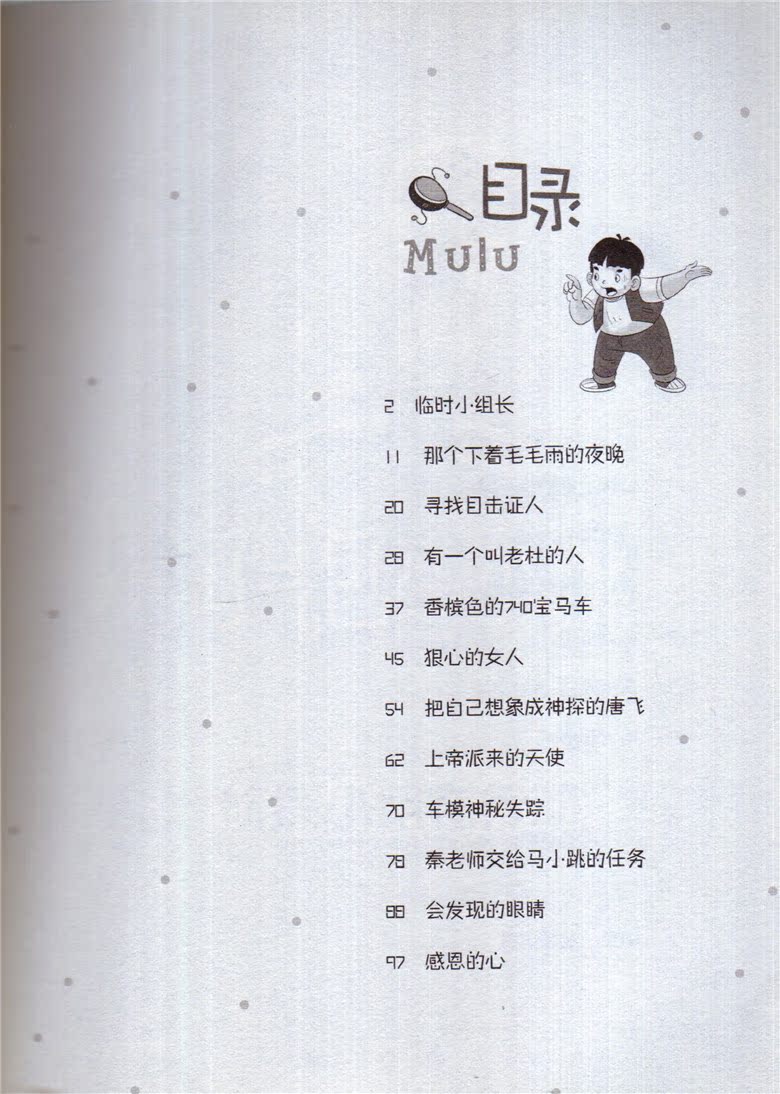 目录
Mulu

2 临时小组长

11 那个下着毛毛雨的夜晚

20 寻找目击证人

28 有一个叫老杜的人

37 香槟色的740宝马车

45 狠心的女人

54 把自己想象成神探的唐飞

62 上帝派来的天使

70 车模神秘失踪

78 秦老师交给马小跳的任务

88 会发现的眼睛

97 感恩的心